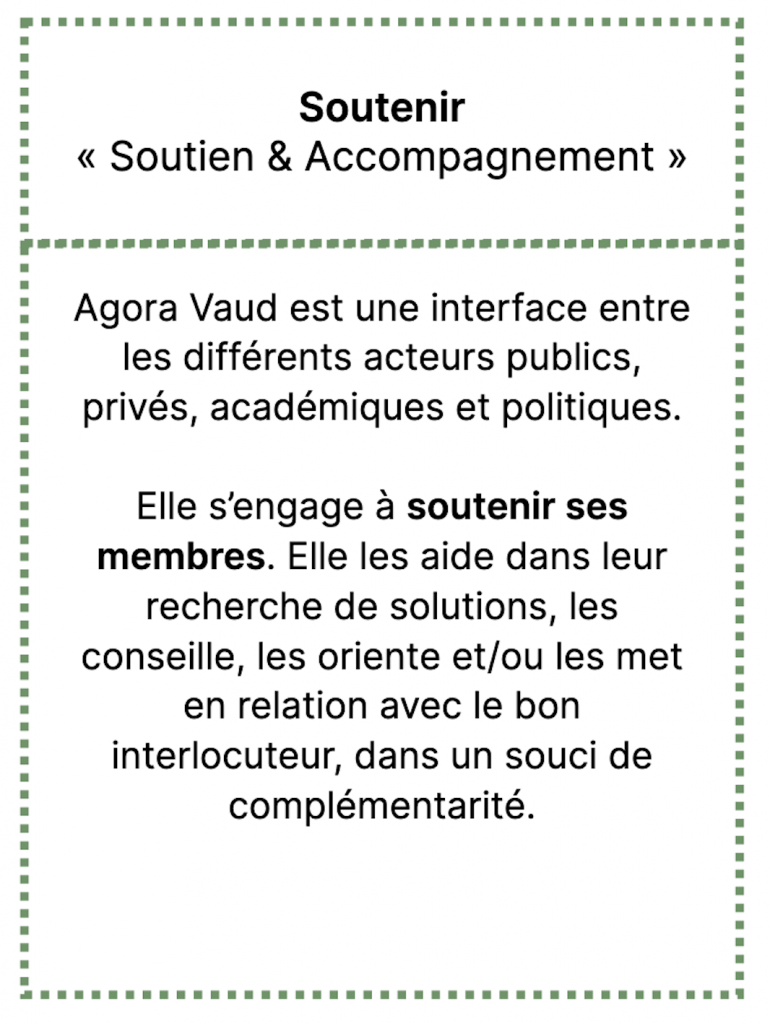 Soutenir
« Soutien & Accompagnement »

Agora Vaud est une interface entre les différents acteurs publics, privés, académiques et politiques.

Elle s'engage à soutenir ses membres. Elle les aide dans leur recherche de solutions, les conseille, les oriente et/ou les met en relation avec le bon interlocuteur, dans un souci de complémentarité.